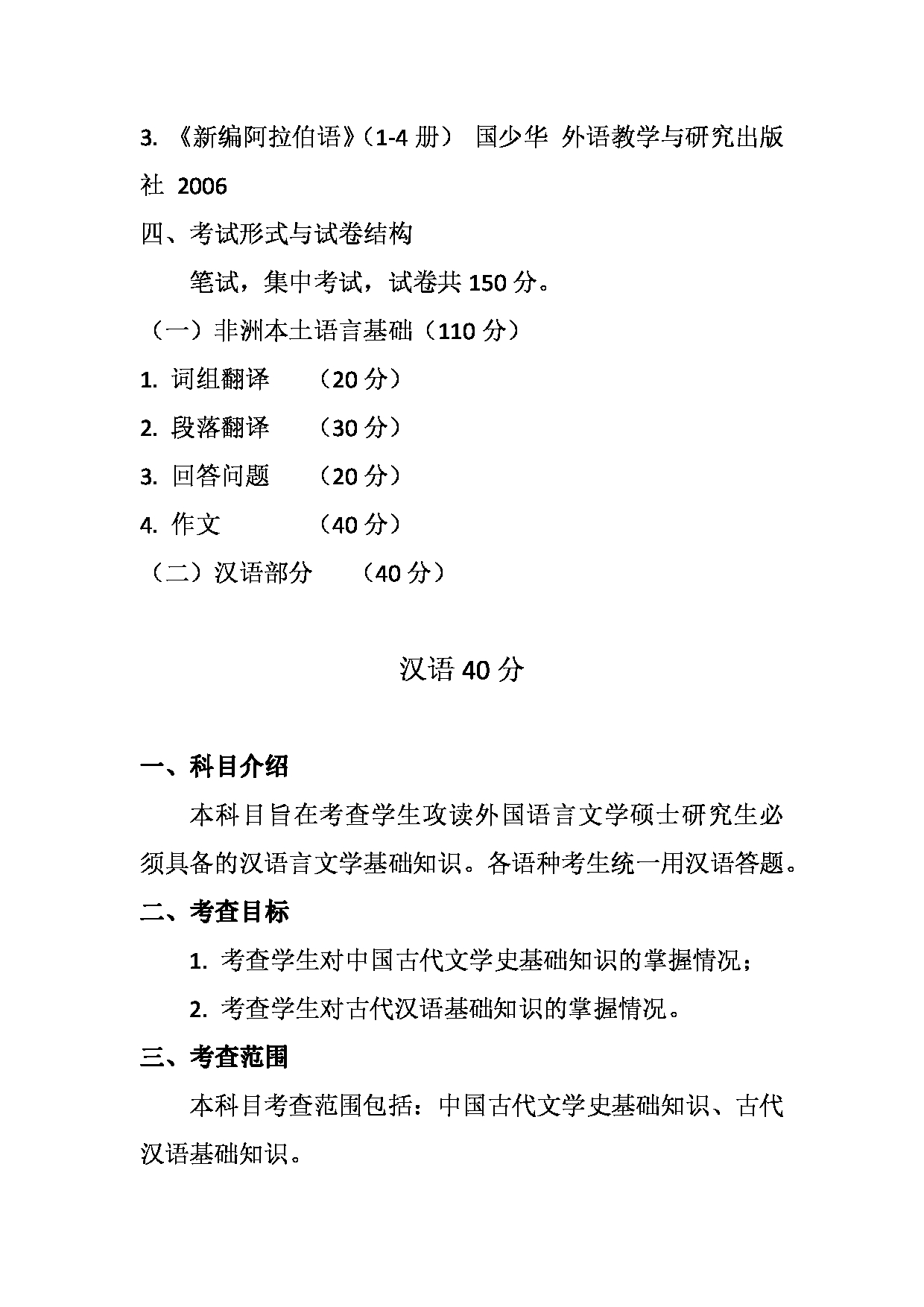 3. 《新编阿拉伯语》（1-4 册） 国少华 外语教学与研究出版社 2006

四、考试形式与试卷结构

笔试，集中考试，试卷共 150 分。

（一）非洲本土语言基础（110 分）

1. 词组翻译 （20 分）

2. 段落翻译 （30 分）

3. 回答问题 （20 分）

4. 作文 （40 分）

（二）汉语部分 （40 分）

汉语 40 分

一、科目介绍

本科目旨在考查学生攻读外国语言文学硕士研究生必须具备的汉语言文学基础知识。各语种考生统一用汉语答题。

二、考查目标

1. 考查学生对中国古代文学史基础知识的掌握情况；

2. 考查学生对古代汉语基础知识的掌握情况。

三、考查范围

本科目考查范围包括：中国古代文学史基础知识、古代汉语基础知识。